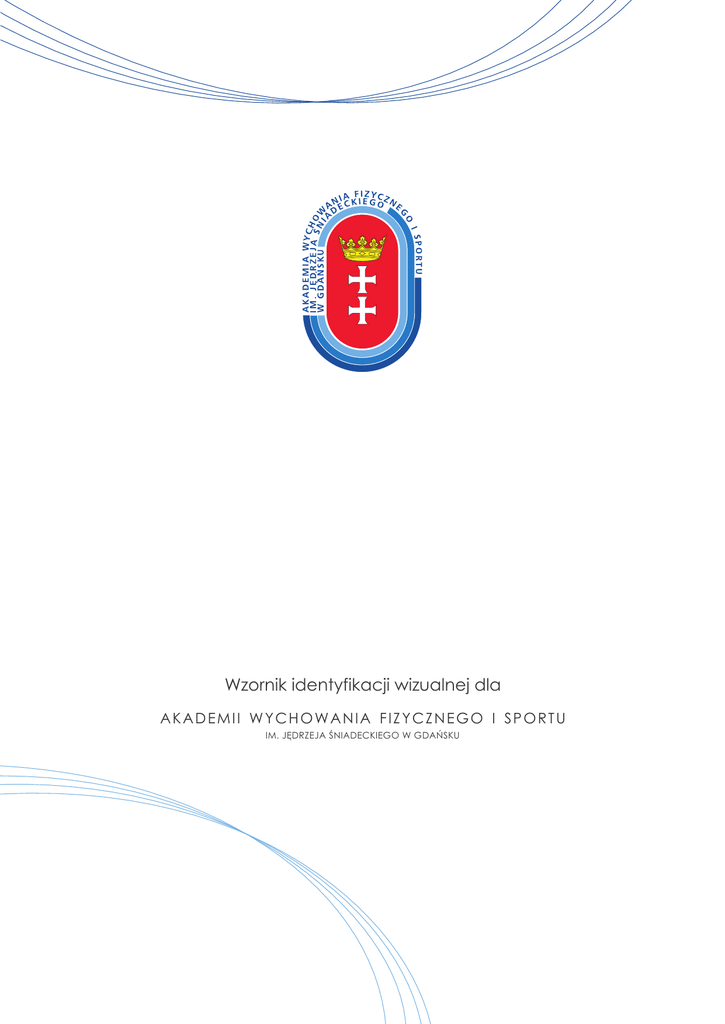 AKADEMIA WYCHOWANIA FIZYCZNEGO I SPORTU
IM. JĘDRZEJA ŚNIADECKIEGO
W GDAŃSKU

Wzornik identyfikacji wizualnej dla

AKADEMII WYCHOWANIA FIZYCZNEGO I SPORTU
IM. JĘDRZEJA ŚNIADECKIEGO W GDAŃSKU